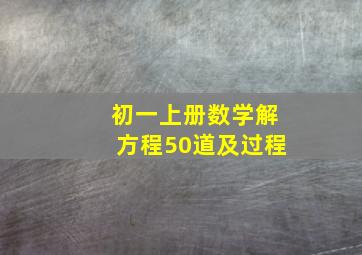 初一上册数学解方程50道及过程